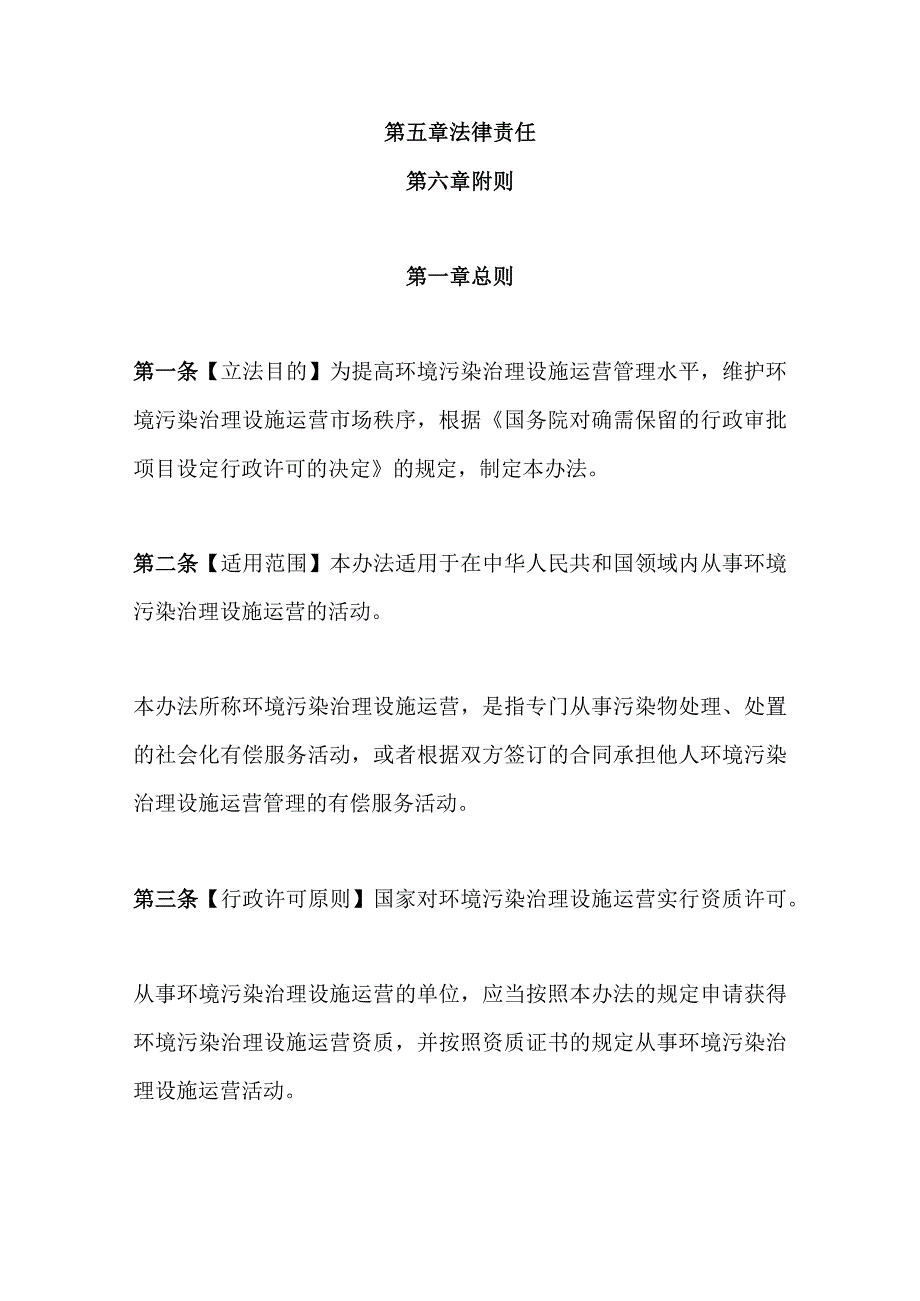 第五章法律责任

第六章附则

第一章总则

第一条【立法目的】为提高环境污染治理设施运营管理水平，维护环境污染治理设施运营市场秩序，根据《国务院对确需保留的行政审批项目设定行政许可的决定》的规定，制定本办法。

第二条【适用范围】本办法适用于在中华人民共和国领域内从事环境污染治理设施运营的活动。

本办法所称环境污染治理设施运营，是指专门从事污染物处理、处置的社会化有偿服务活动，或者根据双方签订的合同承担他人环境污染治理设施运营管理的有偿服务活动。

第三条【行政许可原则】国家对环境污染治理设施运营实行资质许可。

从事环境污染治理设施运营的单位，应当按照本办法的规定申请获得环境污染治理设施运营资质，并按照资质证书的规定从事环境污染治理设施运营活动。